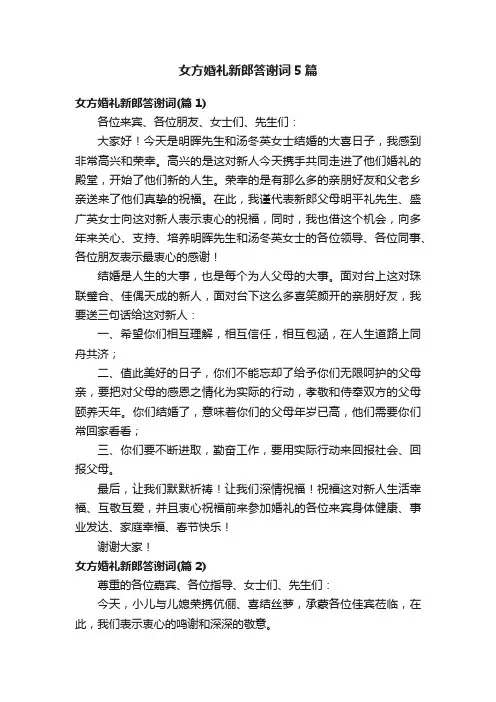 女方婚礼新郎答谢词5篇

女方婚礼新郎答谢词(篇1)

各位来宾、各位朋友、女士们、先生们：

大家好！今天是明晖先生和汤冬英女士结婚的大喜日子，我感到非常高兴和荣幸。高兴的是这对新人今天携手共同走进了他们婚礼的殿堂，开始了他们新的人生。荣幸的是有那么多的亲朋好友和父老乡亲送来了他们真挚的祝福。在此，我谨代表新郎父母明平礼先生、盛广英女士向这对新人表示衷心的祝福，同时，我也借这个机会，向多年来关心、支持、培养明晖先生和汤冬英女士的各位领导、各位同事、各位朋友表示最衷心的感谢！

结婚是人生的大事，也是每个为人父母的大事。面对台上这对珠联璧合、佳偶天成的新人，面对台下这么多喜笑颜开的亲朋好友，我要送三句话给这对新人：

一、希望你们相互理解，相互信任，相互包涵，在人生道路上同舟共济；

二、值此美好的日子，你们不能忘却了给予你们无限呵护的父母亲，要把对父母的感恩之情化为实际的行动，孝敬和侍奉双方的父母颐养天年。你们结婚了，意味着你们的父母年岁已高，他们需要你们常回家看看；

三、你们要不断进取，勤奋工作，要用实际行动来回报社会、回报父母。

最后，让我们默默祈祷！让我们深情祝福！祝福这对新人生活幸福、互敬互爱，并且衷心祝福前来参加婚礼的各位来宾身体健康、事业发达、家庭幸福、春节快乐！

谢谢大家！

女方婚礼新郎答谢词(篇2)

尊重的各位嘉宾、各位指导、女士们、先生们：

今天，小儿与儿媳荣携伉俪、喜结丝萝，承蒙各位佳宾莅临，在此，我们表示衷心的鸣谢和深深的敬意。